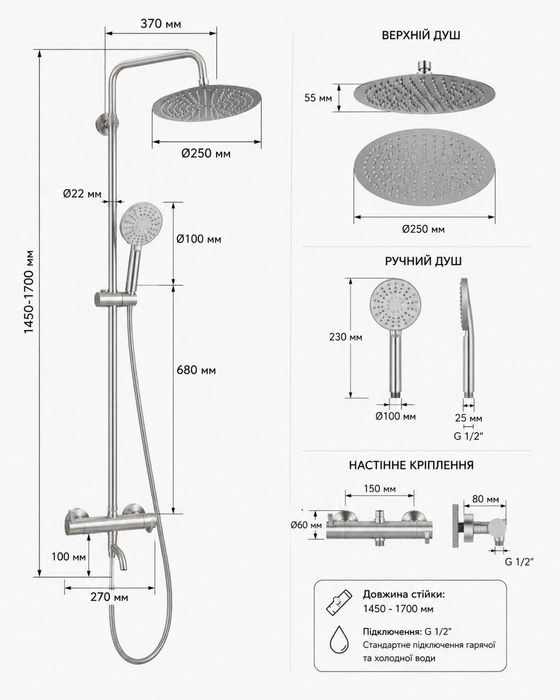 370 мм

Ø250 мм

Ø22 мм

Ø100 мм

1450-1700 мм

680 мм

100 мм

270 мм

ВЕРХНІЙ ДУШ

55 мм

Ø250 мм

РУЧНИЙ ДУШ

230 мм

Ø100 мм

25 мм

G 1/2"

НАСТІННЕ КРІПЛЕННЯ

150 мм

Ø60 мм

80 мм

G 1/2"

Довжина стійки:
1450 - 1700 мм

Підключення: G 1/2"
Стандартне підключення гарячої та холодної води